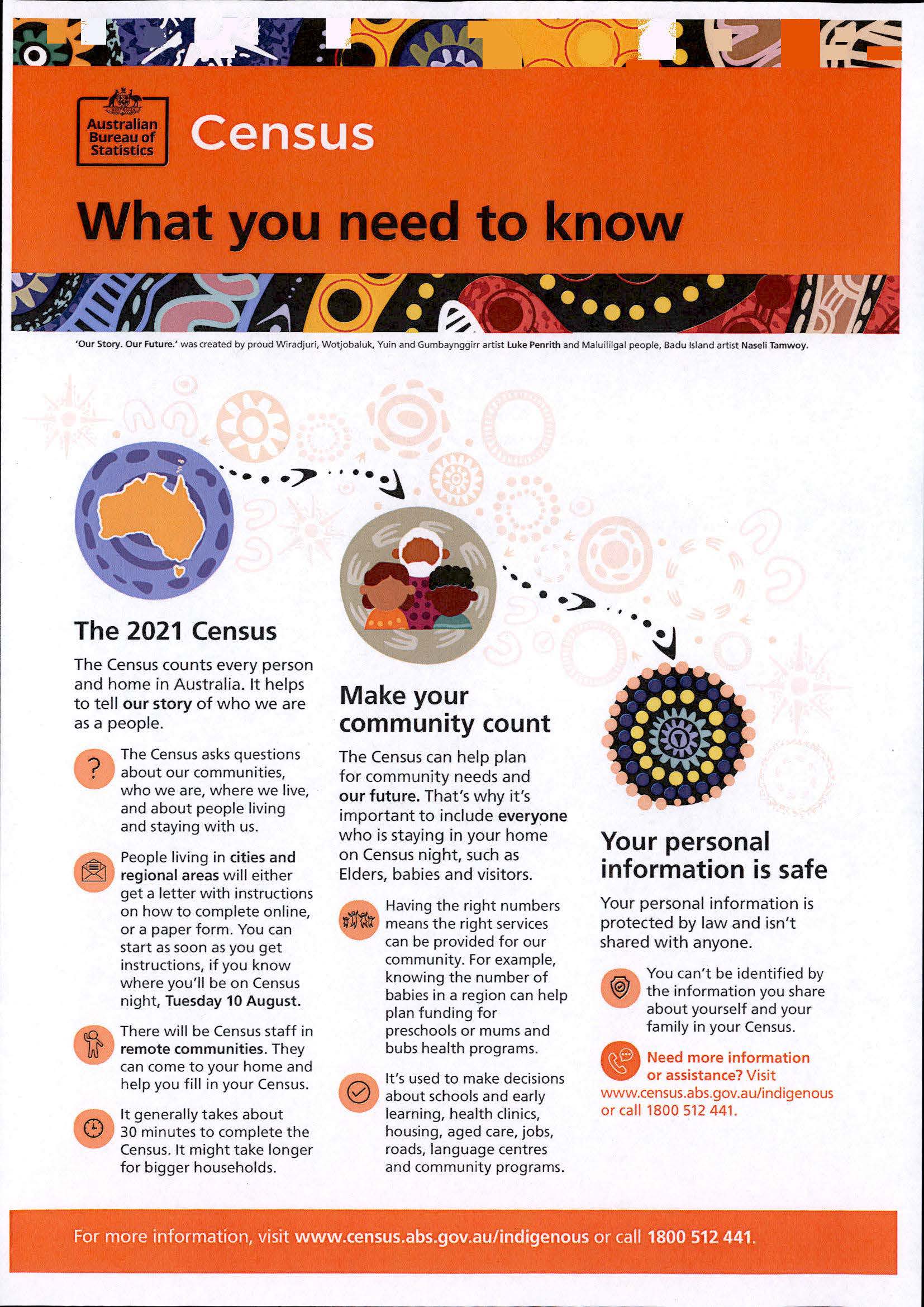 Australian Bureau of Statistics

Census

What you need to know

'Our Story. Our Future.' was created by proud Wiradjuri, Wotjobaluk, Yuin and Gumbaynggirr artist Luke Penrith and Maluililgal people, Badu Island artist Naseli Tamwoy.

The 2021 Census

The Census counts every person and home in Australia. It helps to tell our story of who we are as a people.

The Census asks questions about our communities, who we are, where we live, and about people living and staying with us.

People living in cities and regional areas will either get a letter with instructions on how to complete online, or a paper form. You can start as soon as you get instructions, if you know where you'll be on Census night, Tuesday 10 August.

There will be Census staff in remote communities. They can come to your home and help you fill in your Census.

It generally takes about 30 minutes to complete the Census. It might take longer for bigger households.

Make your community count

The Census can help plan for community needs and our future. That's why it's important to include everyone who is staying in your home on Census night, such as Elders, babies and visitors.

Having the right numbers means the right services can be provided for our community. For example, knowing the number of babies in a region can help plan funding for preschools or mums and bubs health programs.

It's used to make decisions about schools and early learning, health clinics, housing, aged care, jobs, roads, language centres and community programs.

Your personal information is safe

Your personal information is protected by law and isn't shared with anyone.

You can't be identified by the information you share about yourself and your family in your Census.

Need more information or assistance? Visit www.census.abs.gov.au/indigenous or call 1800 512 441.

For more information, visit www.census.abs.gov.au/indigenous or call 1800 512 441.